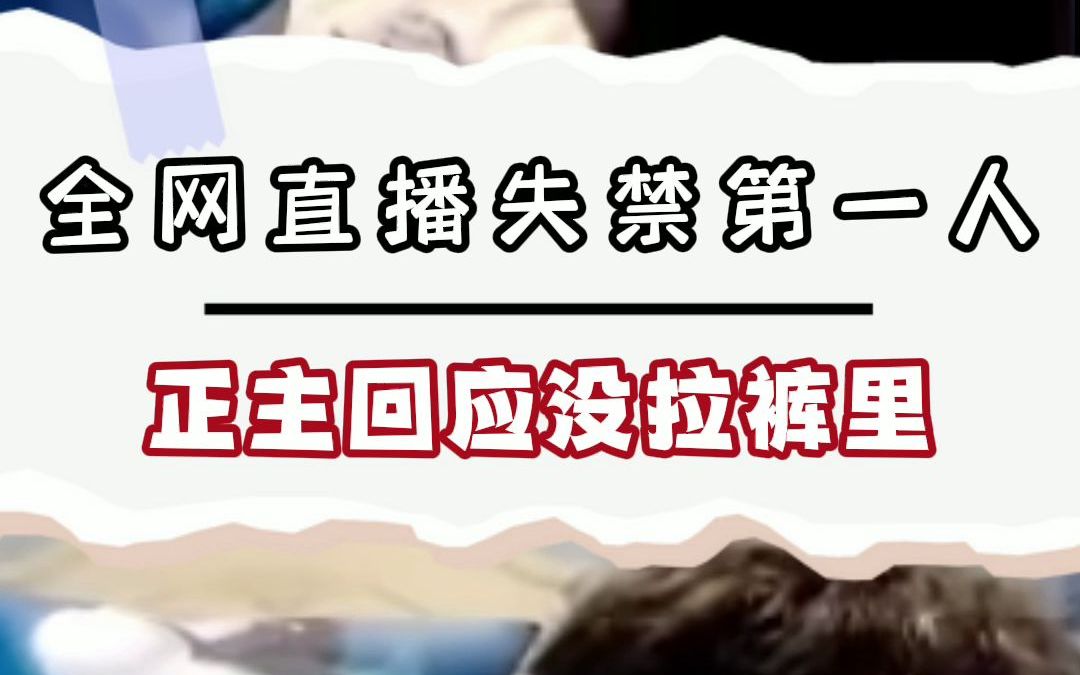 全网直播失禁第一人

正主回应没拉裤里